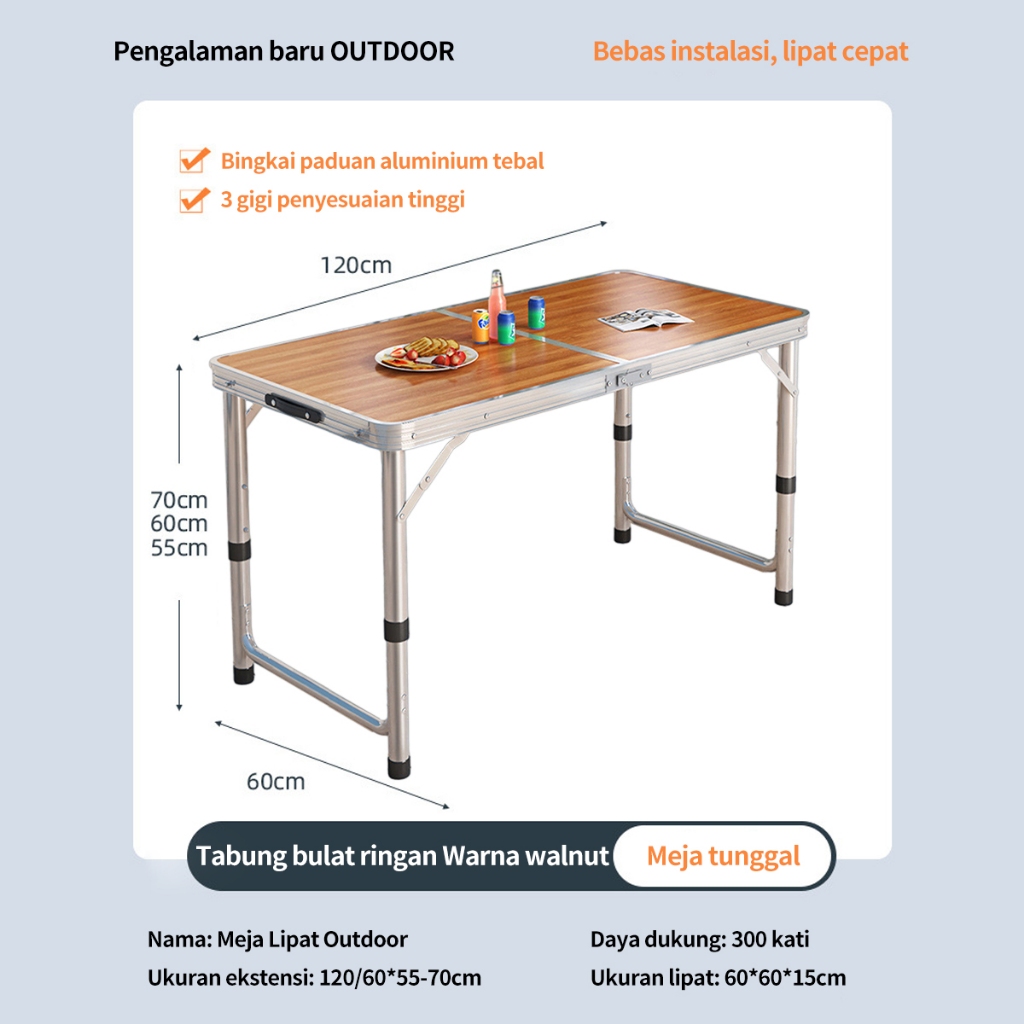 Pengalaman baru OUTDOOR

Bebas instalasi, lipat cepat

Bingkai paduan aluminium tebal

3 gigi penyesuaian tinggi

120cm

70cm
60cm
55cm

60cm

Tabung bulat ringan Warna walnut

Meja tunggal

Nama: Meja Lipat Outdoor

Ukuran ekstensi: 120/60*55-70cm

Daya dukung: 300 kati

Ukuran lipat: 60*60*15cm